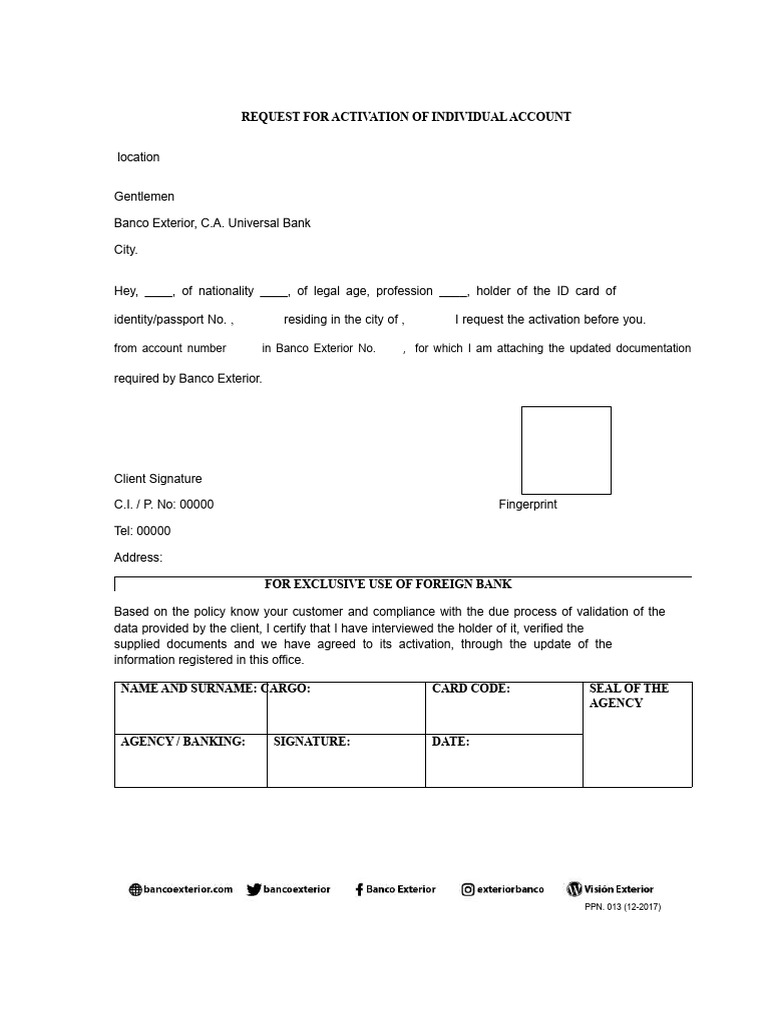 REQUEST FOR ACTIVATION OF INDIVIDUAL ACCOUNT

location

Gentlemen

Banco Exterior, C.A. Universal Bank

City.

Hey, ____, of nationality ____, of legal age, profession ____, holder of the ID card of identity/passport No. , residing in the city of , I request the activation before you. from account number in Banco Exterior No. , for which I am attaching the updated documentation required by Banco Exterior.

Client Signature

C.I. / P. No: 00000

Fingerprint

Tel: 00000

Address:

FOR EXCLUSIVE USE OF FOREIGN BANK

Based on the policy know your customer and compliance with the due process of validation of the data provided by the client, I certify that I have interviewed the holder of it, verified the supplied documents and we have agreed to its activation, through the update of the information registered in this office.

| NAME AND SURNAME: | CARGO: | CARD CODE: | SEAL OF THE AGENCY |
|---|---|---|---|
| AGENCY / BANKING: | SIGNATURE: | DATE: | |

bancoexterior.com bancoexterior Banco Exterior exteriorbanco Visión Exterior

PPN. 013 (12-2017)